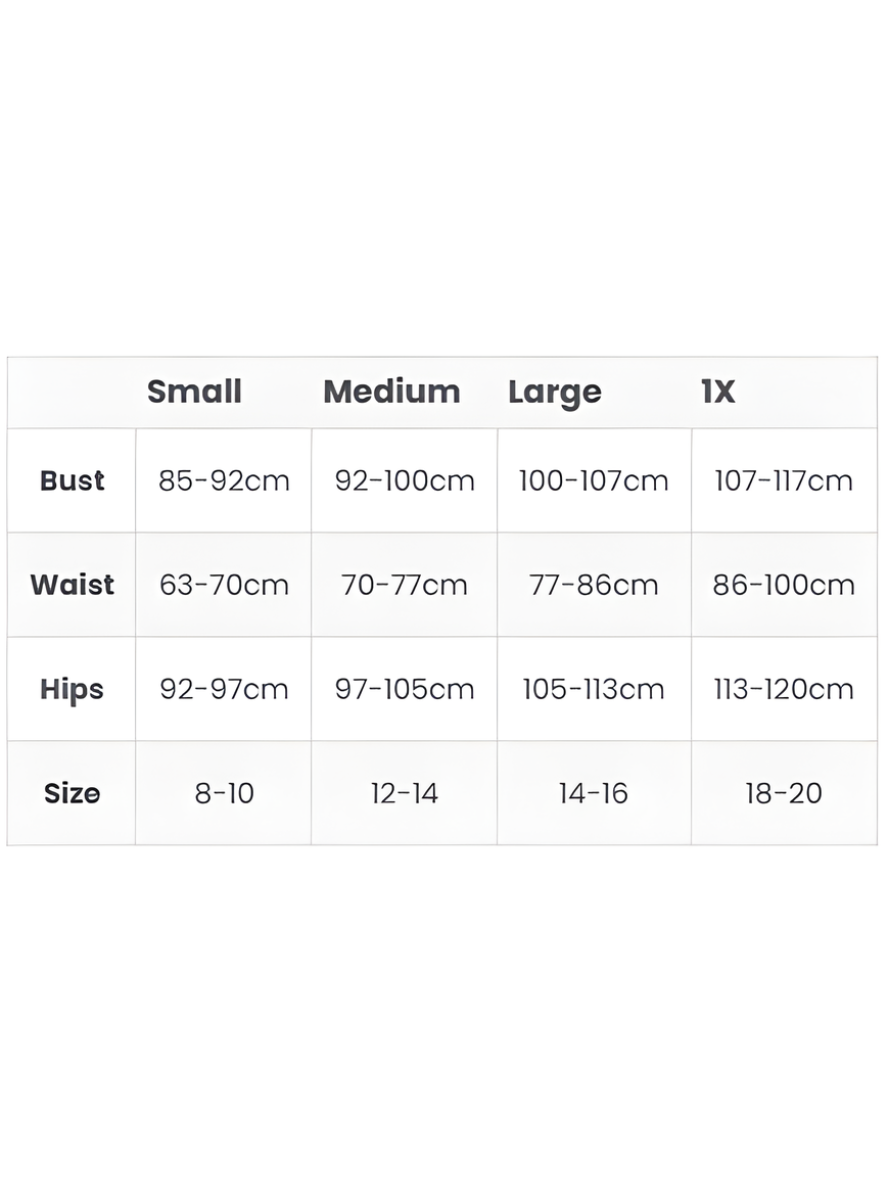 |  | Small | Medium | Large | 1X |
|---|---|---|---|---|
| Bust | 85-92cm | 92-100cm | 100-107cm | 107-117cm |
| Waist | 63-70cm | 70-77cm | 77-86cm | 86-100cm |
| Hips | 92-97cm | 97-105cm | 105-113cm | 113-120cm |
| Size | 8-10 | 12-14 | 14-16 | 18-20 |